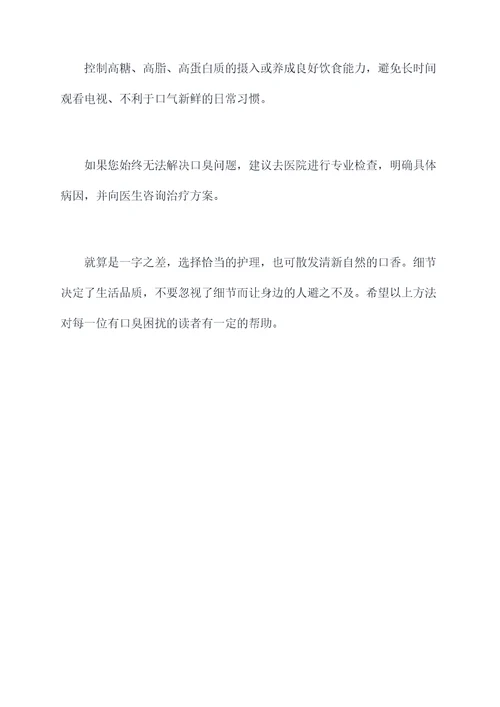 控制高糖、高脂、高蛋白质的摄入或养成良好饮食能力，避免长时间观看电视、不利于口气新鲜的日常习惯。

如果您始终无法解决口臭问题，建议去医院进行专业检查，明确具体病因，并向医生咨询治疗方案。

就算是一字之差，选择恰当的护理，也可散发清新自然的口香。细节决定了生活品质，不要忽视了细节而让身边的人避之不及。希望以上方法对每一位有口臭困扰的读者有一定的帮助。